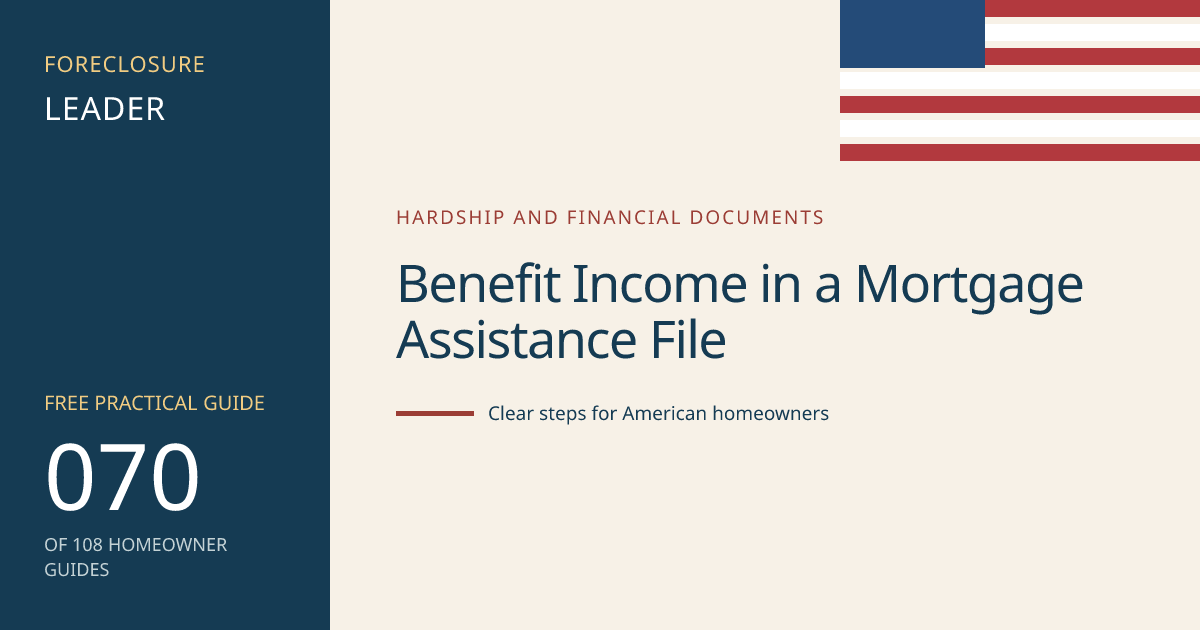 FORECLOSURE
LEADER

FREE PRACTICAL GUIDE
070
OF 108 HOMEOWNER GUIDES

HARDSHIP AND FINANCIAL DOCUMENTS

Benefit Income in a Mortgage Assistance File

Clear steps for American homeowners